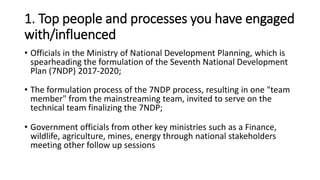 1. Top people and processes you have engaged with/influenced

• Officials in the Ministry of National Development Planning, which is spearheading the formulation of the Seventh National Development Plan (7NDP) 2017-2020;

• The formulation process of the 7NDP process, resulting in one "team member" from the mainstreaming team, invited to serve on the technical team finalizing the 7NDP;

• Government officials from other key ministries such as a Finance, wildlife, agriculture, mines, energy through national stakeholders meeting other follow up sessions